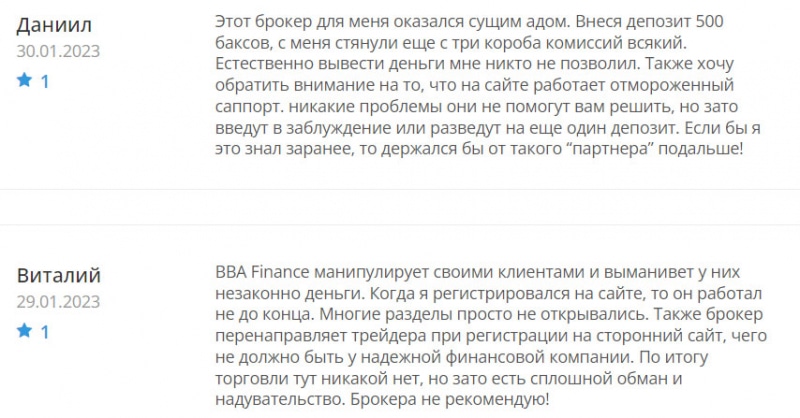 Даниил
30.01.2023
1

Этот брокер для меня оказался сущим адом. Внеся депозит 500 баксов, с меня стянули еще с три короба комиссий всякий. Естественно вывести деньги мне никто не позволил. Также хочу обратить внимание на то, что на сайте работает отмороженный саппорт. никакие проблемы они не помогут вам решить, но зато введут в заблуждение или разведут на еще один депозит. Если бы я это знал заранее, то держался бы от такого “партнера” подальше!

Виталий
29.01.2023
1

BBA Finance манипулирует своими клиентами и выманивет у них незаконно деньги. Когда я регистрировался на сайте, то он работал не до конца. Многие разделы просто не открывались. Также брокер перенаправляет трейдера при регистрации на сторонний сайт, чего не должно быть у надежной финансовой компании. По итогу торговли тут никакой нет, но зато есть сплошной обман и надувательство. Брокера не рекомендую!